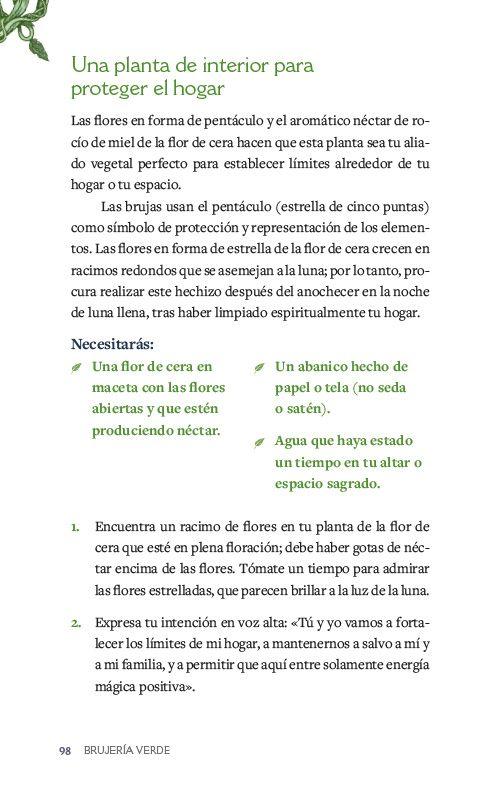 Una planta de interior para proteger el hogar

Las flores en forma de pentáculo y el aromático néctar de rocío de miel de la flor de cera hacen que esta planta sea tu aliado vegetal perfecto para establecer límites alrededor de tu hogar o tu espacio.

Las brujas usan el pentáculo (estrella de cinco puntas) como símbolo de protección y representación de los elementos. Las flores en forma de estrella de la flor de cera crecen en racimos redondos que se asemejan a la luna; por lo tanto, procura realizar este hechizo después del anochecer en la noche de luna llena, tras haber limpiado espiritualmente tu hogar.

Necesitarás:

Una flor de cera en maceta con las flores abiertas y que estén produciendo néctar.

Un abanico hecho de papel o tela (no seda o satén).

Agua que haya estado un tiempo en tu altar o espacio sagrado.

1. Encuentra un racimo de flores en tu planta de la flor de cera que esté en plena floración; debe haber gotas de néctar encima de las flores. Tómate un tiempo para admirar las flores estrelladas, que parecen brillar a la luz de la luna.

2. Expresa tu intención en voz alta: «Tú y yo vamos a fortalecer los límites de mi hogar, a mantenernos a salvo a mí y a mi familia, y a permitir que aquí entre solamente energía mágica positiva».

98 BRUJERÍA VERDE